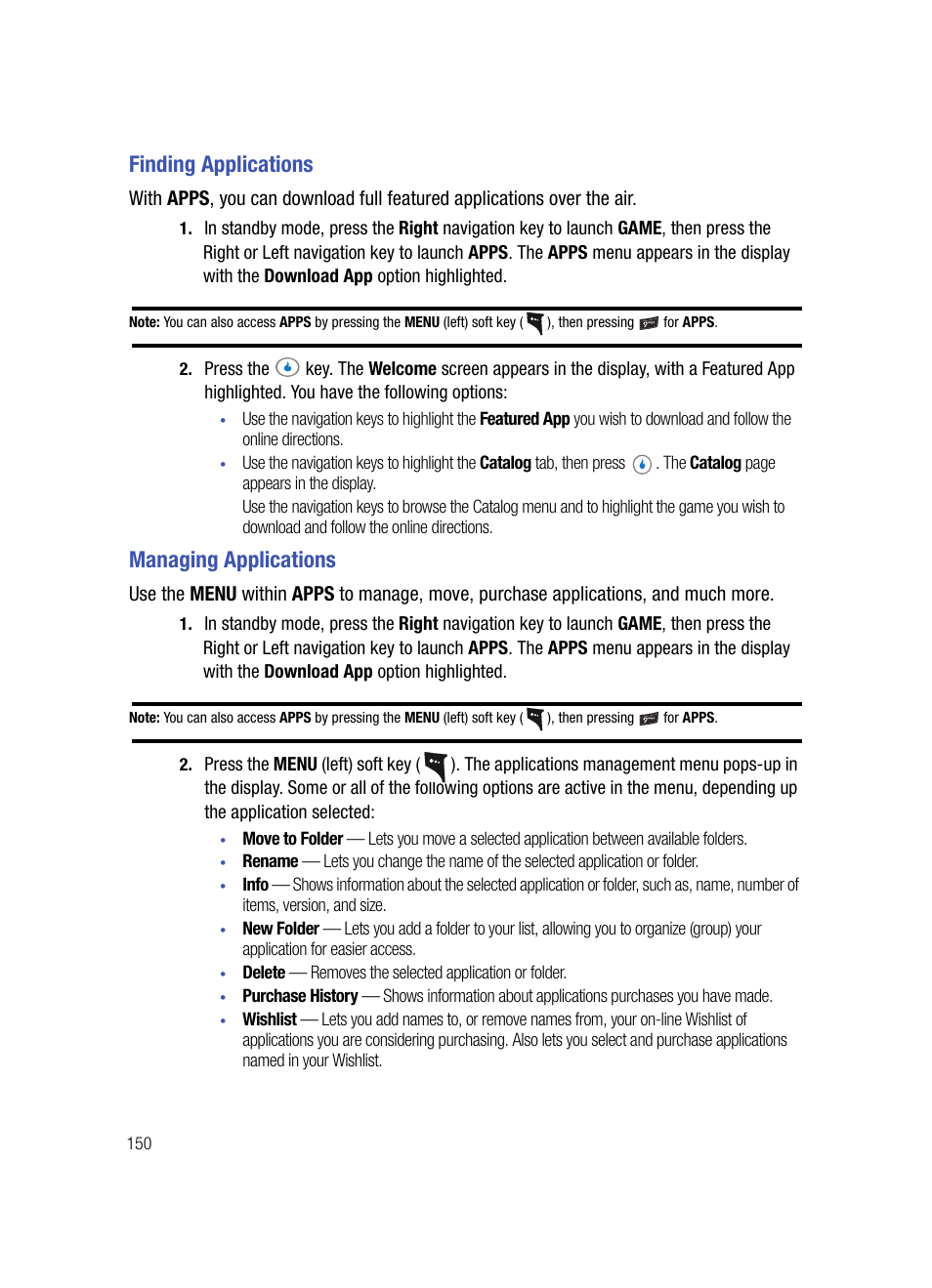 Finding Applications

With APPS, you can download full featured applications over the air.

1. In standby mode, press the Right navigation key to launch GAME, then press the Right or Left navigation key to launch APPS. The APPS menu appears in the display with the Download App option highlighted.

Note: You can also access APPS by pressing the MENU (left) soft key ( ), then pressing for APPS.

2. Press the key. The Welcome screen appears in the display, with a Featured App highlighted. You have the following options:

• Use the navigation keys to highlight the Featured App you wish to download and follow the online directions.

• Use the navigation keys to highlight the Catalog tab, then press . The Catalog page appears in the display.
Use the navigation keys to browse the Catalog menu and to highlight the game you wish to download and follow the online directions.

Managing Applications

Use the MENU within APPS to manage, move, purchase applications, and much more.

1. In standby mode, press the Right navigation key to launch GAME, then press the Right or Left navigation key to launch APPS. The APPS menu appears in the display with the Download App option highlighted.

Note: You can also access APPS by pressing the MENU (left) soft key ( ), then pressing for APPS.

2. Press the MENU (left) soft key ( ). The applications management menu pops-up in the display. Some or all of the following options are active in the menu, depending up the application selected:

• Move to Folder — Lets you move a selected application between available folders.
• Rename — Lets you change the name of the selected application or folder.
• Info — Shows information about the selected application or folder, such as, name, number of items, version, and size.
• New Folder — Lets you add a folder to your list, allowing you to organize (group) your application for easier access.
• Delete — Removes the selected application or folder.
• Purchase History — Shows information about applications purchases you have made.
• Wishlist — Lets you add names to, or remove names from, your on-line Wishlist of applications you are considering purchasing. Also lets you select and purchase applications named in your Wishlist.

150